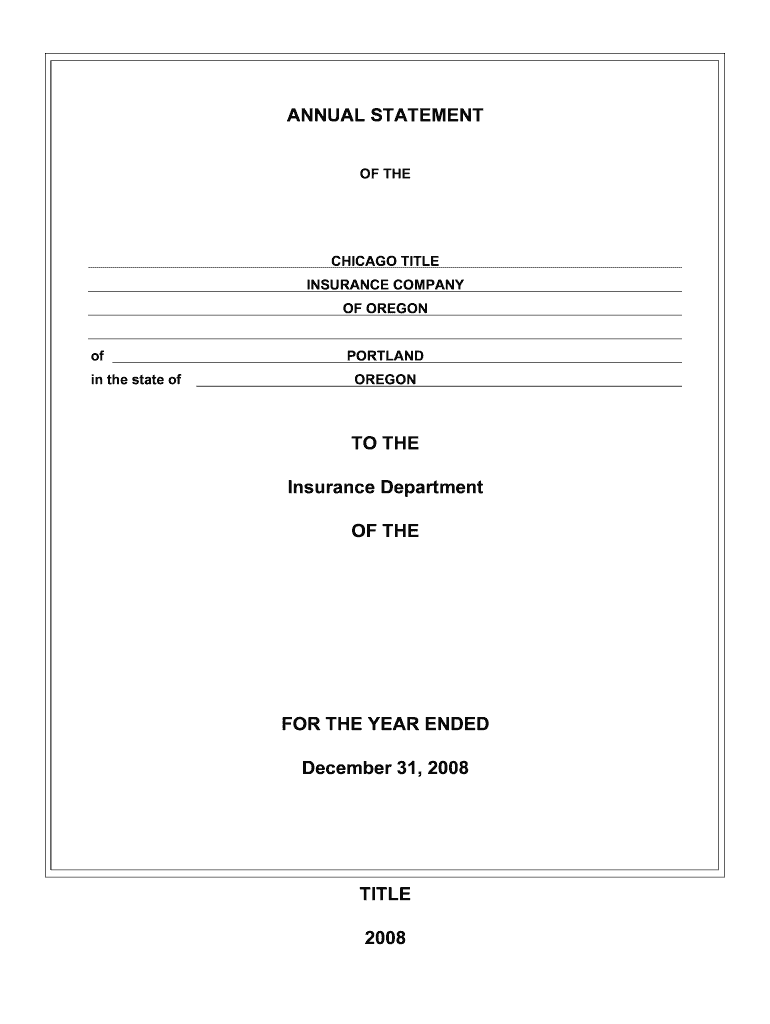 ANNUAL STATEMENT

OF THE

CHICAGO TITLE
INSURANCE COMPANY
OF OREGON

of PORTLAND
in the state of OREGON

TO THE

Insurance Department

OF THE

FOR THE YEAR ENDED

December 31, 2008

TITLE

2008